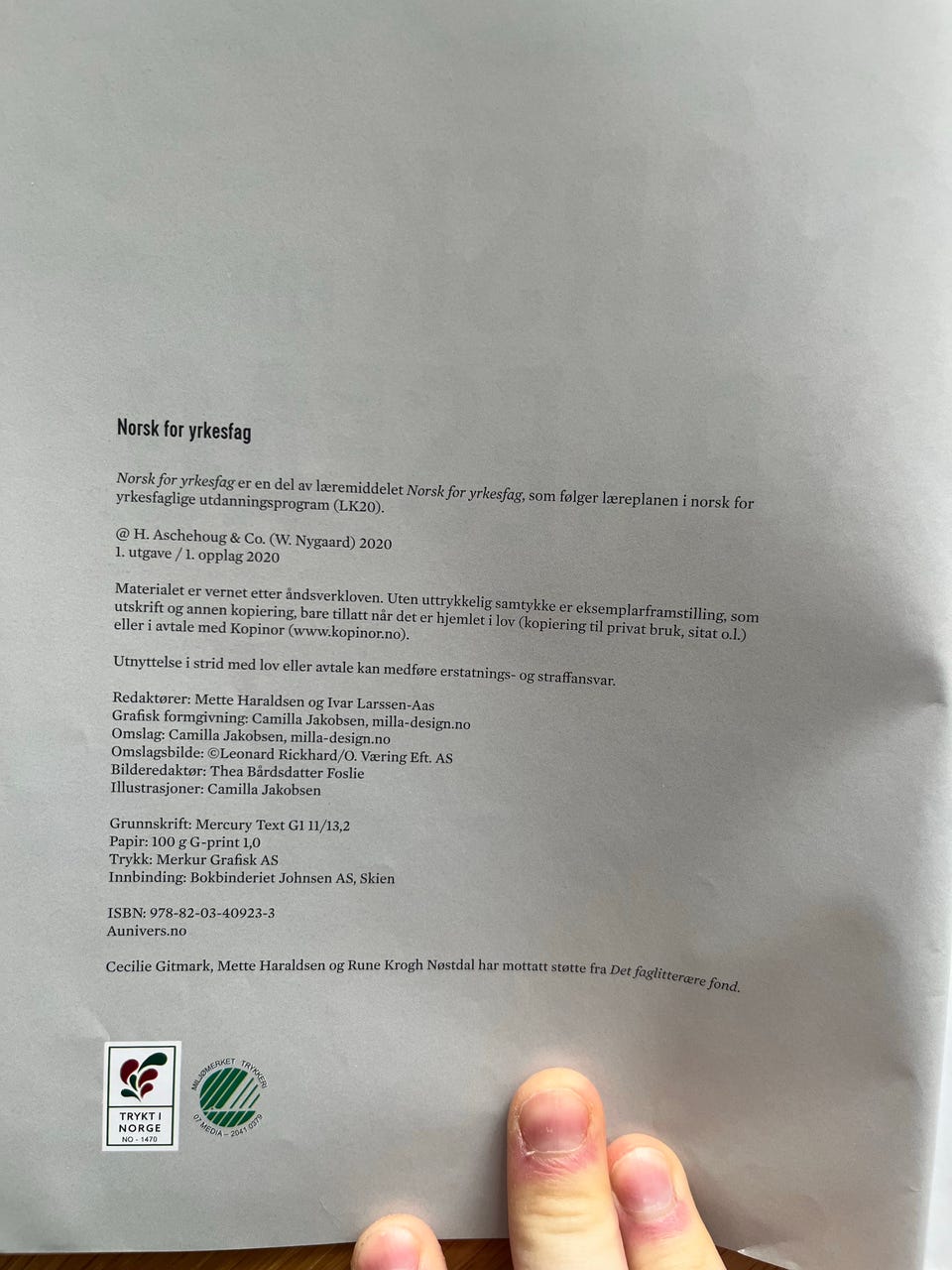 Norsk for yrkesfag

Norsk for yrkesfag er en del av læremiddelet Norsk for yrkesfag, som følger læreplanen i norsk for yrkesfaglige utdanningsprogram (LK20).

@ H. Aschehoug & Co. (W. Nygaard) 2020
1. utgave / 1. opplag 2020

Materialet er vernet etter åndsverkloven. Uten uttrykkelig samtykke er eksemplarframstilling, som utskrift og annen kopiering, bare tillatt når det er hjemlet i lov (kopiering til privat bruk, sitat o.l.) eller i avtale med Kopinor (www.kopinor.no).

Utnyttelse i strid med lov eller avtale kan medføre erstatnings- og straffansvar.

Redaktører: Mette Haraldsen og Ivar Larssen-Aas
Grafisk formgivning: Camilla Jakobsen, milla-design.no
Omslag: Camilla Jakobsen, milla-design.no
Omslagsbilde: ©Leonard Rickhard/O. Væring Eft. AS
Bilderedaktør: Thea Bårdsdatter Foslie
Illustrasjoner: Camilla Jakobsen

Grunnskrift: Mercury Text G1 11/13,2
Papir: 100 g G-print 1,0
Trykk: Merkur Grafisk AS
Innbinding: Bokbinderiet Johnsen AS, Skien

ISBN: 978-82-03-40923-3
Aunivers.no

Cecilie Gitmark, Mette Haraldsen og Rune Krogh Nøstdal har mottatt støtte fra Det faglitterære fond.

TRYKT I
NORGE
NO - 1470

MILJØMERKET TRYKKERI
07 MEDIA – 2041 0379